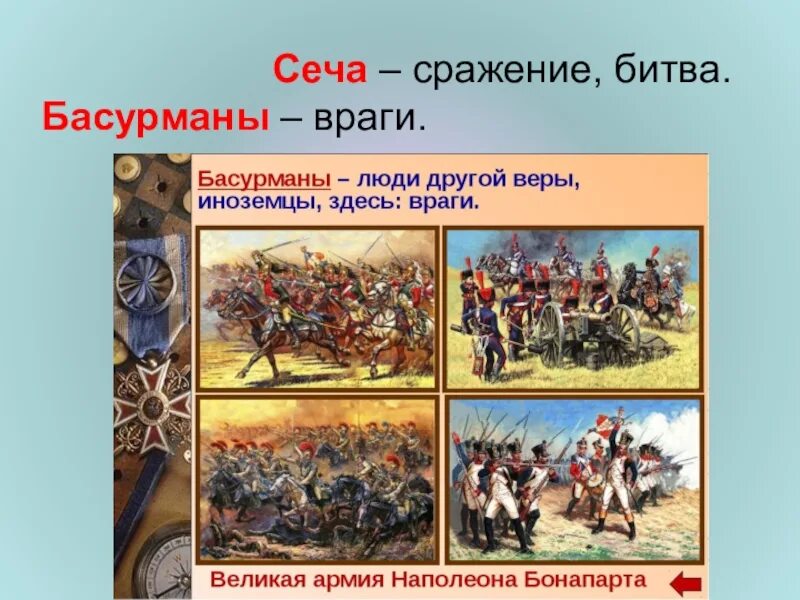 Сеча – сражение, битва.
Басурманы – враги.

Басурманы – люди другой веры, иноземцы, здесь: враги.

Великая армия Наполеона Бонапарта